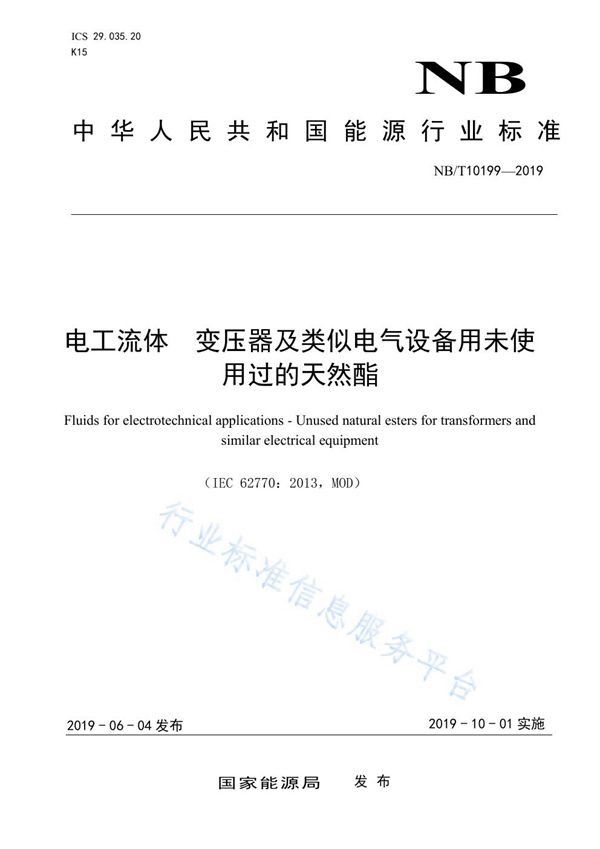 ICS 29.035.20
K15

NB

中华人民共和国能源行业标准

NB/T10199—2019

电工流体　变压器及类似电气设备用未使用过的天然酯

Fluids for electrotechnical applications - Unused natural esters for transformers and similar electrical equipment

（IEC 62770：2013，MOD）

行业标准信息服务平台

2019 - 06 - 04 发布　　2019 - 10 - 01 实施

国家能源局　发布